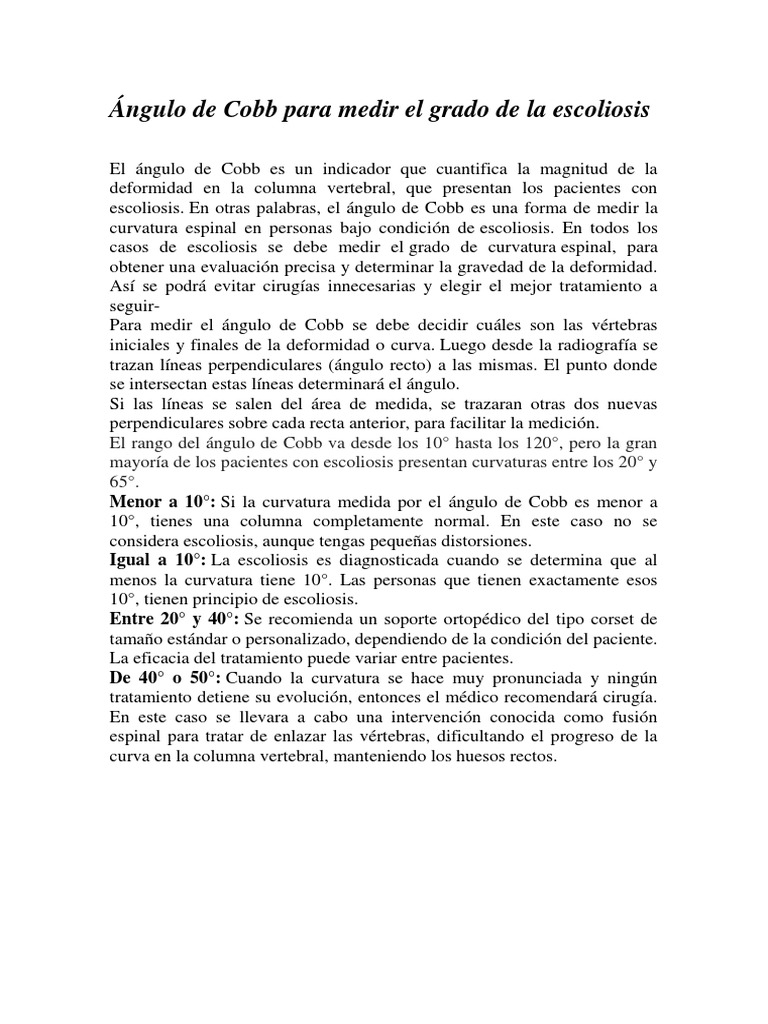 Ángulo de Cobb para medir el grado de la escoliosis

El ángulo de Cobb es un indicador que cuantifica la magnitud de la deformidad en la columna vertebral, que presentan los pacientes con escoliosis. En otras palabras, el ángulo de Cobb es una forma de medir la curvatura espinal en personas bajo condición de escoliosis. En todos los casos de escoliosis se debe medir el grado de curvatura espinal, para obtener una evaluación precisa y determinar la gravedad de la deformidad. Así se podrá evitar cirugías innecesarias y elegir el mejor tratamiento a seguir-
Para medir el ángulo de Cobb se debe decidir cuáles son las vértebras iniciales y finales de la deformidad o curva. Luego desde la radiografía se trazan líneas perpendiculares (ángulo recto) a las mismas. El punto donde se intersectan estas líneas determinará el ángulo.
Si las líneas se salen del área de medida, se trazaran otras dos nuevas perpendiculares sobre cada recta anterior, para facilitar la medición.
El rango del ángulo de Cobb va desde los 10° hasta los 120°, pero la gran mayoría de los pacientes con escoliosis presentan curvaturas entre los 20° y 65°.
Menor a 10°: Si la curvatura medida por el ángulo de Cobb es menor a 10°, tienes una columna completamente normal. En este caso no se considera escoliosis, aunque tengas pequeñas distorsiones.
Igual a 10°: La escoliosis es diagnosticada cuando se determina que al menos la curvatura tiene 10°. Las personas que tienen exactamente esos 10°, tienen principio de escoliosis.
Entre 20° y 40°: Se recomienda un soporte ortopédico del tipo corset de tamaño estándar o personalizado, dependiendo de la condición del paciente. La eficacia del tratamiento puede variar entre pacientes.
De 40° o 50°: Cuando la curvatura se hace muy pronunciada y ningún tratamiento detiene su evolución, entonces el médico recomendará cirugía. En este caso se llevara a cabo una intervención conocida como fusión espinal para tratar de enlazar las vértebras, dificultando el progreso de la curva en la columna vertebral, manteniendo los huesos rectos.